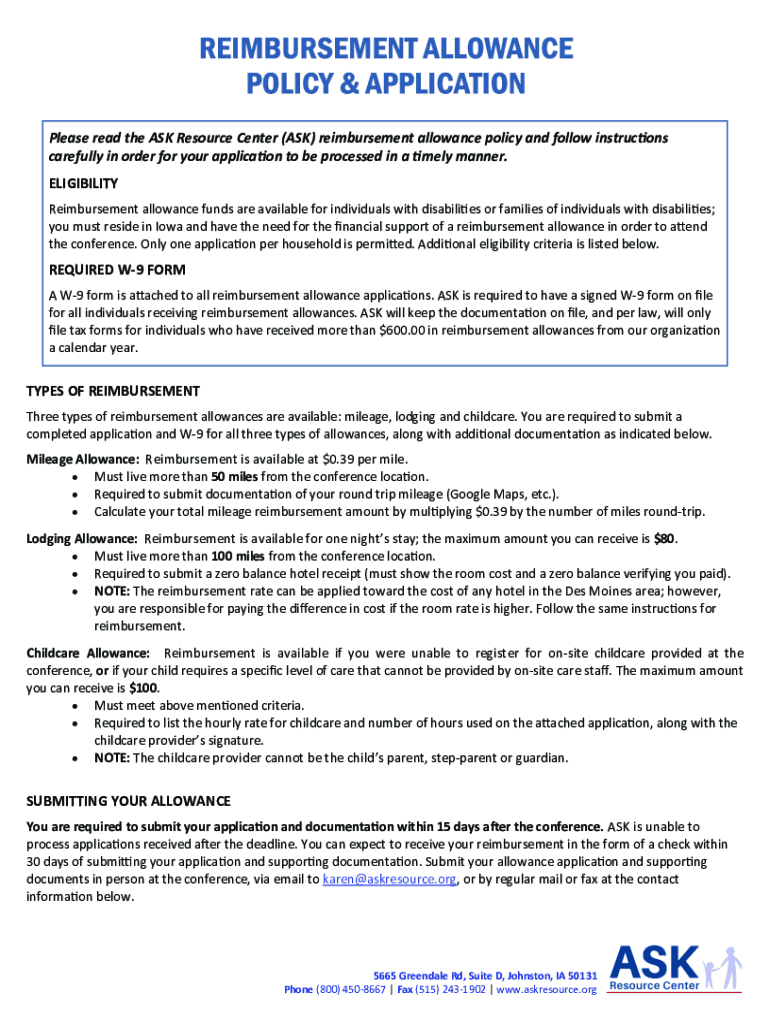 REIMBURSEMENT ALLOWANCE
POLICY & APPLICATION

Please read the ASK Resource Center (ASK) reimbursement allowance policy and follow instructions carefully in order for your application to be processed in a timely manner.

ELIGIBILITY

Reimbursement allowance funds are available for individuals with disabilities or families of individuals with disabilities; you must reside in Iowa and have the need for the financial support of a reimbursement allowance in order to attend the conference. Only one application per household is permitted. Additional eligibility criteria is listed below.

REQUIRED W-9 FORM

A W-9 form is attached to all reimbursement allowance applications. ASK is required to have a signed W-9 form on file for all individuals receiving reimbursement allowances. ASK will keep the documentation on file, and per law, will only file tax forms for individuals who have received more than $600.00 in reimbursement allowances from our organization a calendar year.

TYPES OF REIMBURSEMENT

Three types of reimbursement allowances are available: mileage, lodging and childcare. You are required to submit a completed application and W-9 for all three types of allowances, along with additional documentation as indicated below.

Mileage Allowance: Reimbursement is available at $0.39 per mile.
• Must live more than 50 miles from the conference location.
• Required to submit documentation of your round trip mileage (Google Maps, etc.).
• Calculate your total mileage reimbursement amount by multiplying $0.39 by the number of miles round-trip.

Lodging Allowance: Reimbursement is available for one night's stay; the maximum amount you can receive is $80.
• Must live more than 100 miles from the conference location.
• Required to submit a zero balance hotel receipt (must show the room cost and a zero balance verifying you paid).
• NOTE: The reimbursement rate can be applied toward the cost of any hotel in the Des Moines area; however, you are responsible for paying the difference in cost if the room rate is higher. Follow the same instructions for reimbursement.

Childcare Allowance: Reimbursement is available if you were unable to register for on-site childcare provided at the conference, or if your child requires a specific level of care that cannot be provided by on-site care staff. The maximum amount you can receive is $100.
• Must meet above mentioned criteria.
• Required to list the hourly rate for childcare and number of hours used on the attached application, along with the childcare provider's signature.
• NOTE: The childcare provider cannot be the child's parent, step-parent or guardian.

SUBMITTING YOUR ALLOWANCE

You are required to submit your application and documentation within 15 days after the conference. ASK is unable to process applications received after the deadline. You can expect to receive your reimbursement in the form of a check within 30 days of submitting your application and supporting documentation. Submit your allowance application and supporting documents in person at the conference, via email to karen@askresource.org, or by regular mail or fax at the contact information below.

5665 Greendale Rd, Suite D, Johnston, IA 50131
Phone (800) 450-8667 | Fax (515) 243-1902 | www.askresource.org

ASK
Resource Center